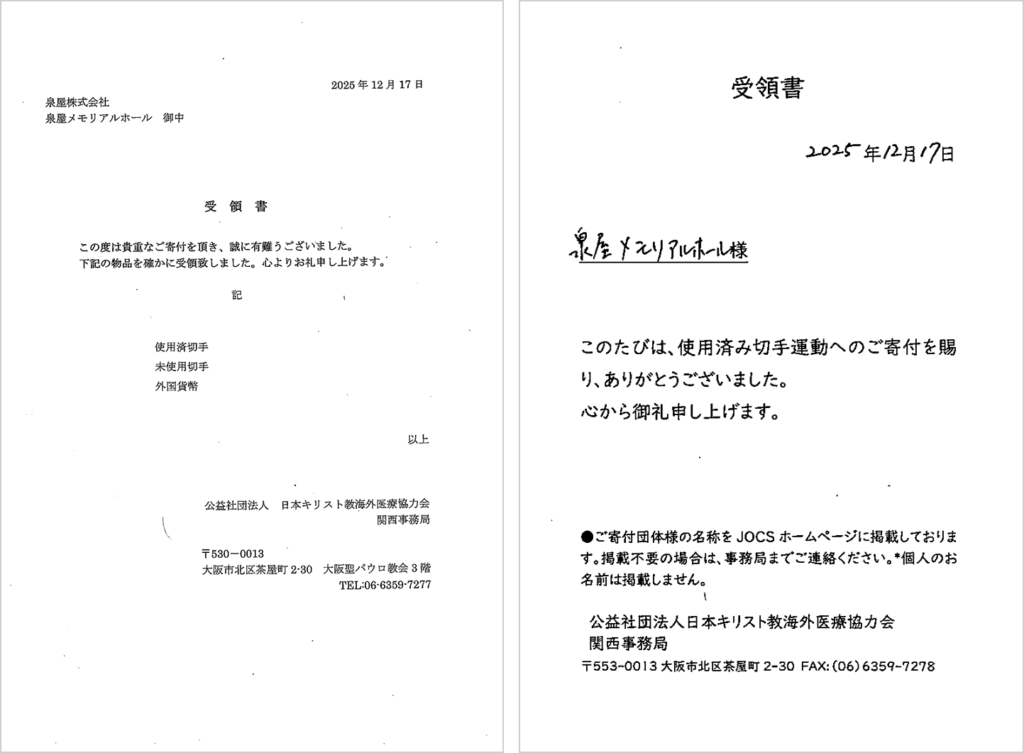 2025 年 12 月 17 日

泉屋株式会社
泉屋メモリアルホール　御中

受 領 書

この度は貴重なご寄付を頂き、誠に有難うございました。
下記の物品を確かに受領致しました。心よりお礼申し上げます。

記

使用済切手
未使用切手
外国貨幣

以上

公益社団法人　日本キリスト教海外医療協力会
関西事務局

〒530－0013
大阪市北区茶屋町 2-30　大阪聖パウロ教会 3 階
TEL:06-6359-7277

受領書

2025 年12月17日

泉屋メモリアルホール様

このたびは、使用済み切手運動へのご寄付を賜り、ありがとうございました。
心から御礼申し上げます。

●ご寄付団体様の名称を JOCS ホームページに掲載しております。掲載不要の場合は、事務局までご連絡ください。*個人のお名前は掲載しません。

公益社団法人日本キリスト教海外医療協力会
関西事務局
〒553-0013 大阪市北区茶屋町 2-30 FAX:(06)6359-7278